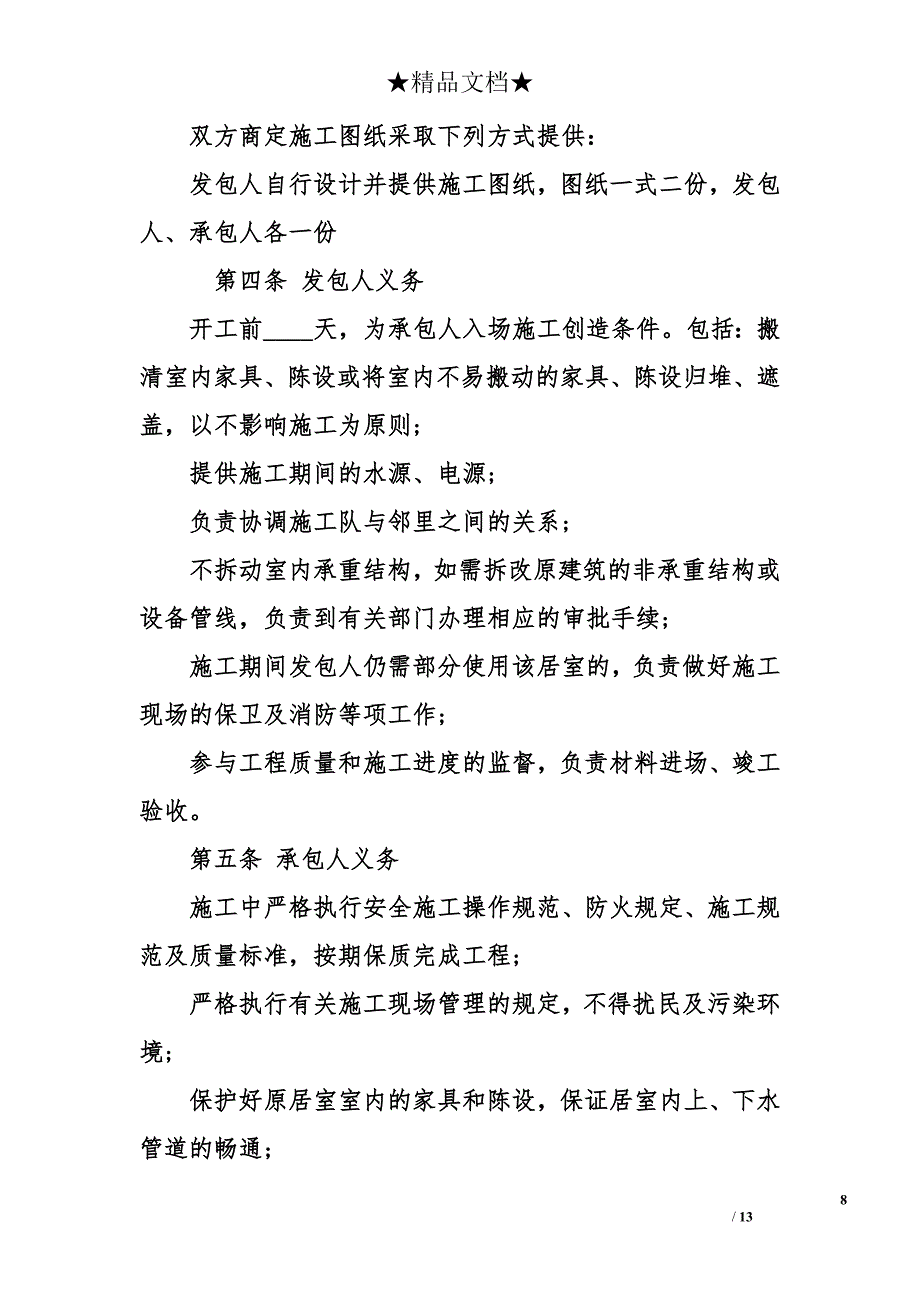 ★精品文档★

双方商定施工图纸采取下列方式提供：

发包人自行设计并提供施工图纸，图纸一式二份，发包人、承包人各一份

第四条 发包人义务

开工前____天，为承包人入场施工创造条件。包括：搬清室内家具、陈设或将室内不易搬动的家具、陈设归堆、遮盖，以不影响施工为原则；

提供施工期间的水源、电源；

负责协调施工队与邻里之间的关系；

不拆动室内承重结构，如需拆改原建筑的非承重结构或设备管线，负责到有关部门办理相应的审批手续；

施工期间发包人仍需部分使用该居室的，负责做好施工现场的保卫及消防等项工作；

参与工程质量和施工进度的监督，负责材料进场、竣工验收。

第五条 承包人义务

施工中严格执行安全施工操作规范、防火规定、施工规范及质量标准，按期保质完成工程；

严格执行有关施工现场管理的规定，不得扰民及污染环境；

保护好原居室室内的家具和陈设，保证居室内上、下水管道的畅通；

8

/ 13